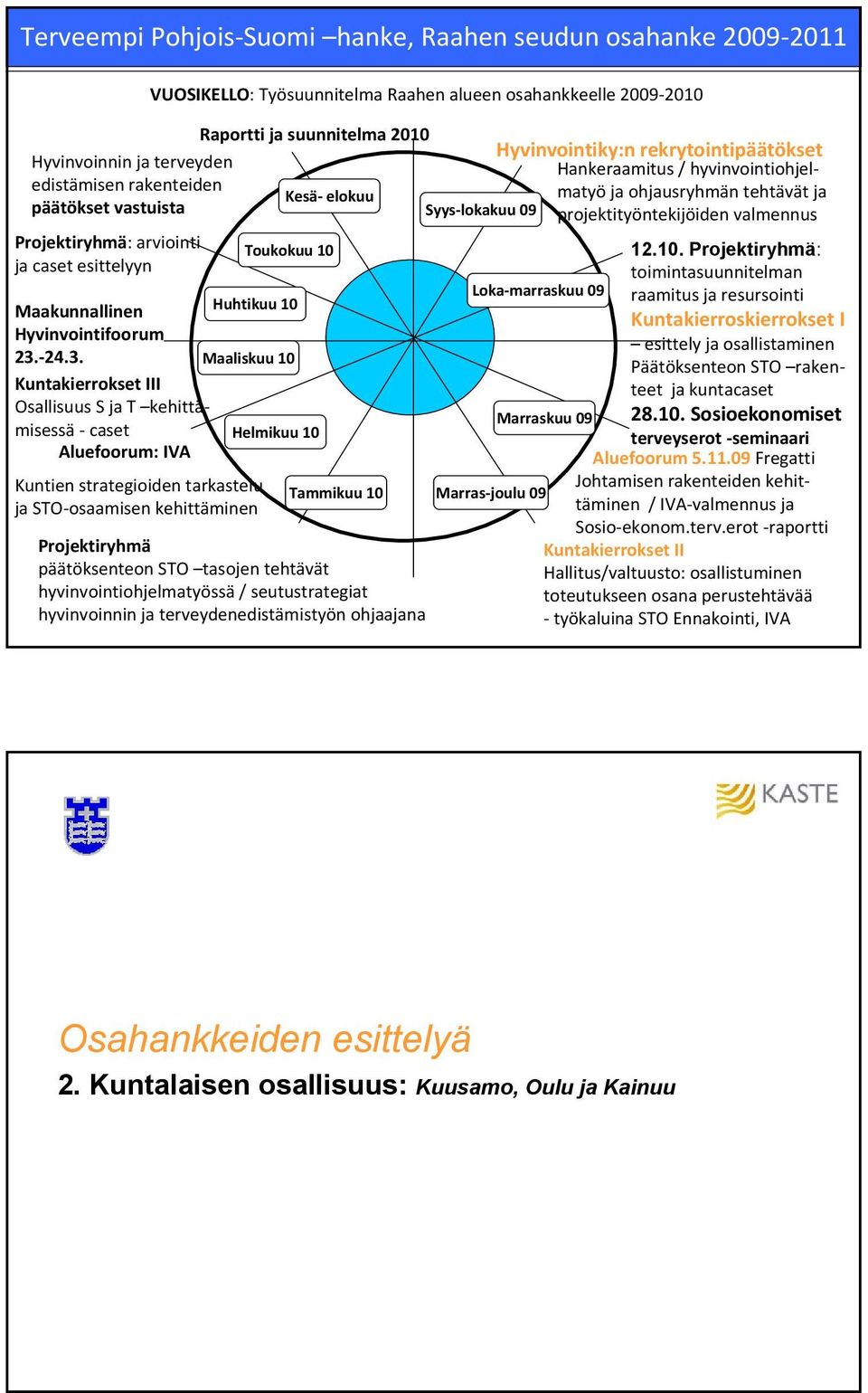 Terveempi Pohjois-Suomi –hanke, Raahen seudun osahanke 2009-2011

VUOSIKELLO: Työsuunnitelma Raahen alueen osahankkeelle 2009-2010

Raportti ja suunnitelma 2010

Hyvinvoinnin ja terveyden edistämisen rakenteiden päätökset vastuista

Projektiryhmä: arviointi ja caset esittelyyn

Maakunnallinen Hyvinvointifoorum 23.-24.3.

Kuntakierrokset III
Osallisuus S ja T –kehittämisessä - caset
Aluefoorum: IVA

Kuntien strategioiden tarkastelu ja STO-osaamisen kehittäminen

Projektiryhmä
päätöksenteon STO –tasojen tehtävät hyvinvointiohjelmatyössä / seutustrategiat hyvinvoinnin ja terveydenedistämistyön ohjaajana

Kesä- elokuu

Toukokuu 10

Huhtikuu 10

Maaliskuu 10

Helmikuu 10

Tammikuu 10

Syys-lokakuu 09

Loka-marraskuu 09

Marraskuu 09

Marras-joulu 09

Hyvinvointiky:n rekrytointipäätökset
Hankeraamitus / hyvinvointiohjelmatyö ja ohjausryhmän tehtävät ja projektityöntekijöiden valmennus

12.10. Projektiryhmä: toimintasuunnitelman raamitus ja resursointi
Kuntakierroskierrokset I
– esittely ja osallistaminen
Päätöksenteon STO –rakenteet ja kuntacaset
28.10. Sosioekonomiset terveyserot -seminaari
Aluefoorum 5.11.09 Fregatti
Johtamisen rakenteiden kehittäminen / IVA-valmennus ja Sosio-ekonom.terv.erot -raportti
Kuntakierrokset II
Hallitus/valtuusto: osallistuminen toteutukseen osana perustehtävää
- työkaluina STO Ennakointi, IVA

KASTE

Osahankkeiden esittelyä

2. Kuntalaisen osallisuus: Kuusamo, Oulu ja Kainuu